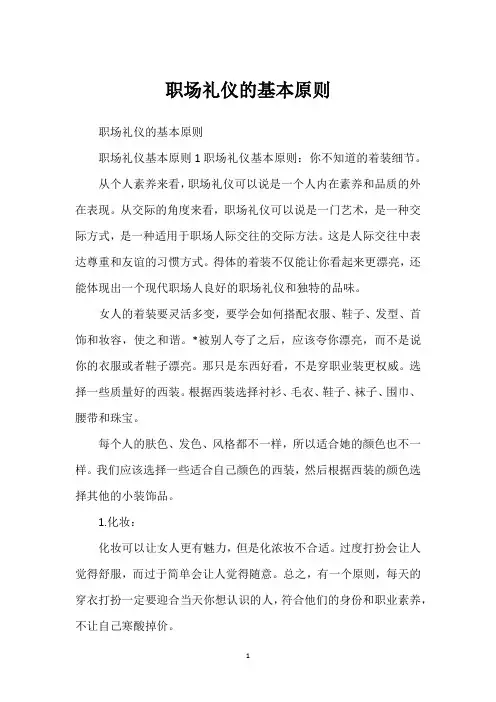 职场礼仪的基本原则

职场礼仪的基本原则

职场礼仪基本原则 1 职场礼仪基本原则：你不知道的着装细节。

从个人素养来看，职场礼仪可以说是一个人内在素养和品质的外在表现。从交际的角度来看，职场礼仪可以说是一门艺术，是一种交际方式，是一种适用于职场人际交往的交际方法。这是人际交往中表达尊重和友谊的习惯方式。得体的着装不仅能让你看起来更漂亮，还能体现出一个现代职场人良好的职场礼仪和独特的品味。

女人的着装要灵活多变，要学会如何搭配衣服、鞋子、发型、首饰和妆容，使之和谐。*被别人夸了之后，应该夸你漂亮，而不是说你的衣服或者鞋子漂亮。那只是东西好看，不是穿职业装更权威。选择一些质量好的西装。根据西装选择衬衫、毛衣、鞋子、袜子、围巾、腰带和珠宝。

每个人的肤色、发色、风格都不一样，所以适合她的颜色也不一样。我们应该选择一些适合自己颜色的西装，然后根据西装的颜色选择其他的小装饰品。

1.化妆：

化妆可以让女人更有魅力，但是化浓妆不合适。过度打扮会让人觉得舒服，而过于简单会让人觉得随意。总之，有一个原则，每天的穿衣打扮一定要迎合当天你想认识的人，符合他们的身份和职业素养，不让自己寒酸掉价。

1